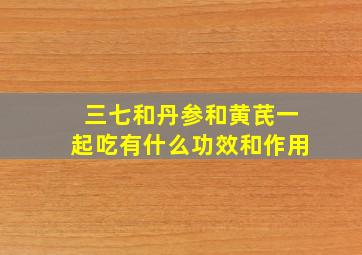 三七和丹参和黄芪一起吃有什么功效和作用